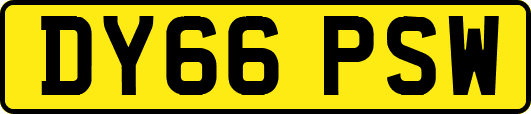 DY66 PSW